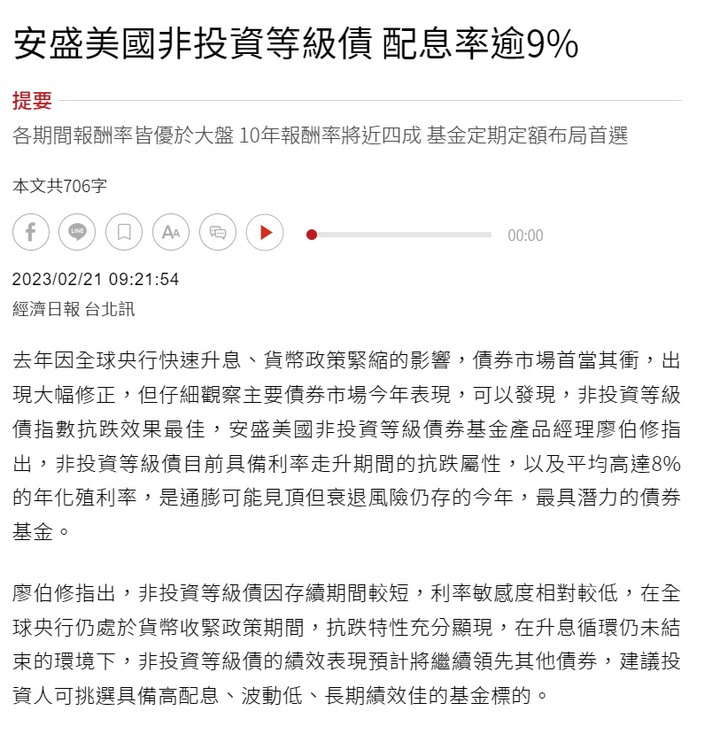 安盛美國非投資等級債 配息率逾9%

提要

各期間報酬率皆優於大盤 10年報酬率將近四成 基金定期定額布局首選

本文共706字

LINE

AA

00:00

2023/02/21 09:21:54

經濟日報 台北訊

去年因全球央行快速升息、貨幣政策緊縮的影響，債券市場首當其衝，出現大幅修正，但仔細觀察主要債券市場今年表現，可以發現，非投資等級債指數抗跌效果最佳，安盛美國非投資等級債券基金產品經理廖伯修指出，非投資等級債目前具備利率走升期間的抗跌屬性，以及平均高達8%的年化殖利率，是通膨可能見頂但衰退風險仍存的今年，最具潛力的債券基金。

廖伯修指出，非投資等級債因存續期間較短，利率敏感度相對較低，在全球央行仍處於貨幣收緊政策期間，抗跌特性充分顯現，在升息循環仍未結束的環境下，非投資等級債的績效表現預計將繼續領先其他債券，建議投資人可挑選具備高配息、波動低、長期績效佳的基金標的。